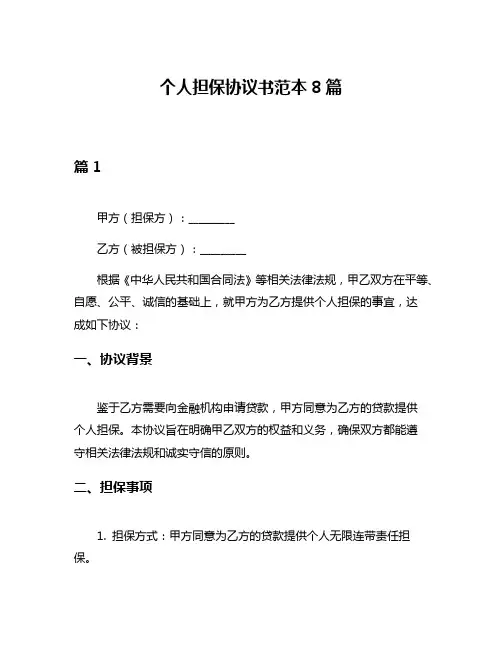 个人担保协议书范本 8 篇

篇 1

甲方（担保方）：________

乙方（被担保方）：________

根据《中华人民共和国合同法》等相关法律法规，甲乙双方在平等、自愿、公平、诚信的基础上，就甲方为乙方提供个人担保的事宜，达成如下协议：

一、协议背景

鉴于乙方需要向金融机构申请贷款，甲方同意为乙方的贷款提供个人担保。本协议旨在明确甲乙双方的权益和义务，确保双方都能遵守相关法律法规和诚实守信的原则。

二、担保事项

1. 担保方式：甲方同意为乙方的贷款提供个人无限连带责任担保。